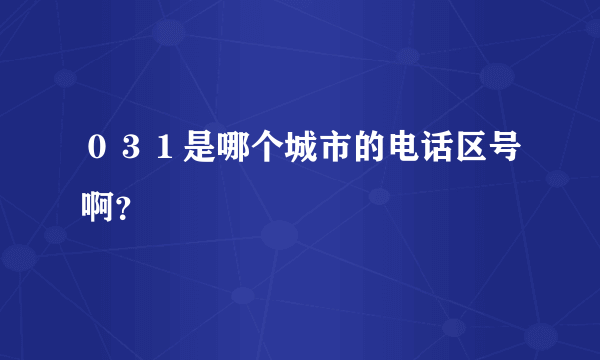 ０３１是哪个城市的电话区号啊?